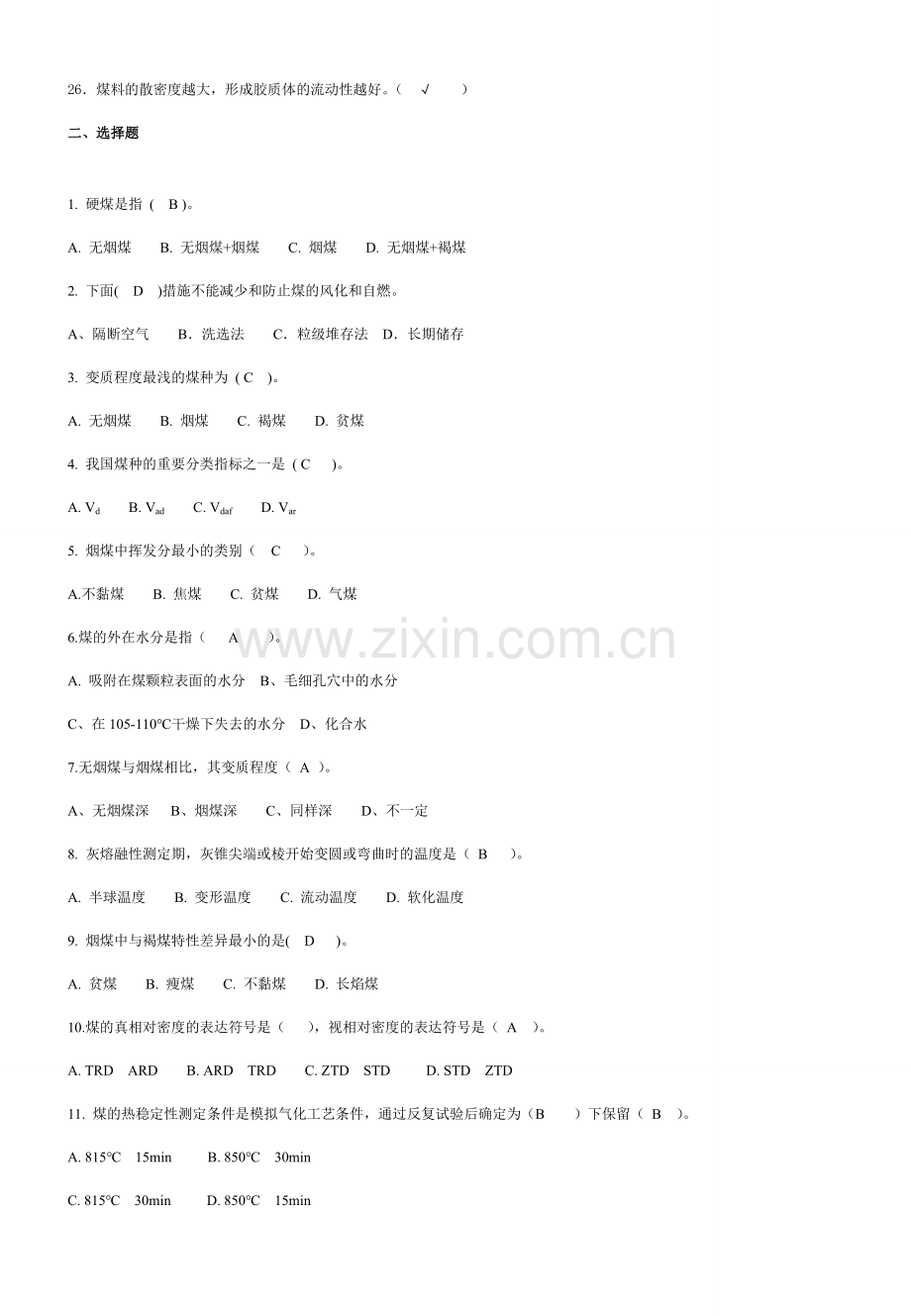 26．煤料的散密度越大，形成胶质体的流动性越好。（ √ ）

二、选择题

1. 硬煤是指 ( B )。

A. 无烟煤 B. 无烟煤+烟煤 C. 烟煤 D. 无烟煤+褐煤

2. 下面( D )措施不能减少和防止煤的风化和自燃。

A、隔断空气 B．洗选法 C．粒级堆存法 D．长期储存

3. 变质程度最浅的煤种为 ( C )。

A. 无烟煤 B. 烟煤 C. 褐煤 D. 贫煤

4. 我国煤种的重要分类指标之一是 ( C )。

A. $V_d$ B. $V_{ad}$ C. $V_{daf}$ D. $V_{ar}$

5. 烟煤中挥发分最小的类别（ C ）。

A.不黏煤 B. 焦煤 C. 贫煤 D. 气煤

6.煤的外在水分是指（ A ）。

A. 吸附在煤颗粒表面的水分 B、毛细孔穴中的水分

C、在 105-110℃干燥下失去的水分 D、化合水

7.无烟煤与烟煤相比，其变质程度（ A ）。

A、无烟煤深 B、烟煤深 C、同样深 D、不一定

8. 灰熔融性测定期，灰锥尖端或棱开始变圆或弯曲时的温度是（ B ）。

A. 半球温度 B. 变形温度 C. 流动温度 D. 软化温度

9. 烟煤中与褐煤特性差异最小的是( D )。

A. 贫煤 B. 瘦煤 C. 不黏煤 D. 长焰煤

10.煤的真相对密度的表达符号是（ ），视相对密度的表达符号是（ A ）。

A. TRD ARD B. ARD TRD C. ZTD STD D. STD ZTD

11. 煤的热稳定性测定条件是模拟气化工艺条件，通过反复试验后确定为（B ）下保留（ B ）。

A. 815℃ 15min B. 850℃ 30min

C. 815℃ 30min D. 850℃ 15min

www.zixin.com.cn